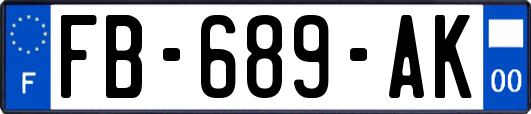 F

FB-689-AK

00